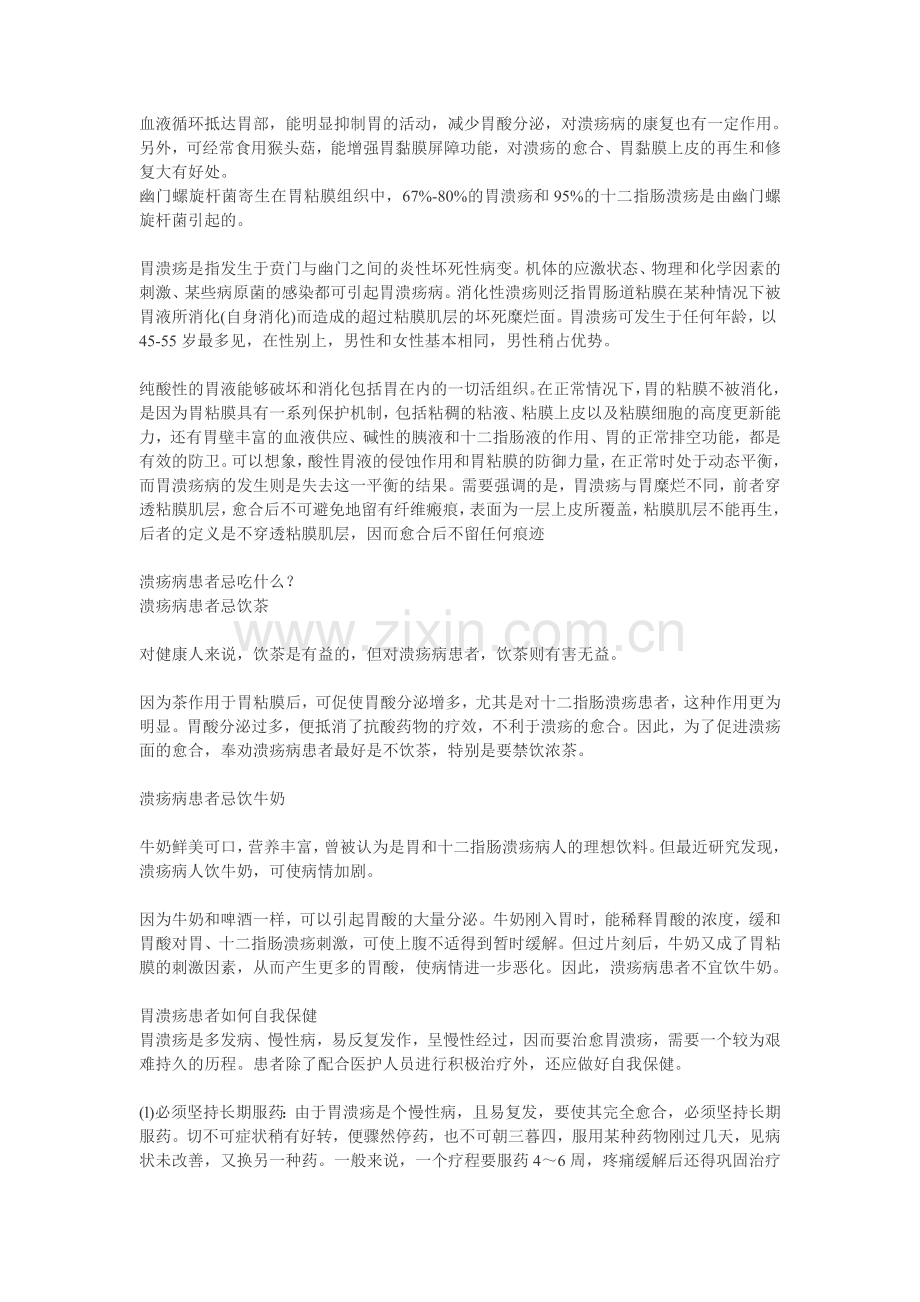 血液循环抵达胃部，能明显抑制胃的活动，减少胃酸分泌，对溃疡病的康复也有一定作用。另外，可经常食用猴头菇，能增强胃黏膜屏障功能，对溃疡的愈合、胃黏膜上皮的再生和修复大有好处。
幽门螺旋杆菌寄生在胃粘膜组织中，67%-80%的胃溃疡和95%的十二指肠溃疡是由幽门螺旋杆菌引起的。

胃溃疡是指发生于贲门与幽门之间的炎性坏死性病变。机体的应激状态、物理和化学因素的刺激、某些病原菌的感染都可引起胃溃疡病。消化性溃疡则泛指胃肠道粘膜在某种情况下被胃液所消化(自身消化)而造成的超过粘膜肌层的坏死糜烂面。胃溃疡可发生于任何年龄，以45-55岁最多见，在性别上，男性和女性基本相同，男性稍占优势。

纯酸性的胃液能够破坏和消化包括胃在内的一切活组织。在正常情况下，胃的粘膜不被消化，是因为胃粘膜具有一系列保护机制，包括粘稠的粘液、粘膜上皮以及粘膜细胞的高度更新能力，还有胃壁丰富的血液供应、碱性的胰液和十二指肠液的作用、胃的正常排空功能，都是有效的防卫。可以想象，酸性胃液的侵蚀作用和胃粘膜的防御力量，在正常时处于动态平衡，而胃溃疡病的发生则是失去这一平衡的结果。需要强调的是，胃溃疡与胃糜烂不同，前者穿透粘膜肌层，愈合后不可避免地留有纤维瘢痕，表面为一层上皮所覆盖，粘膜肌层不能再生，后者的定义是不穿透粘膜肌层，因而愈合后不留任何痕迹

溃疡病患者忌吃什么？
溃疡病患者忌饮茶

对健康人来说，饮茶是有益的，但对溃疡病患者，饮茶则有害无益。

因为茶作用于胃粘膜后，可促使胃酸分泌增多，尤其是对十二指肠溃疡患者，这种作用更为明显。胃酸分泌过多，便抵消了抗酸药物的疗效，不利于溃疡的愈合。因此，为了促进溃疡面的愈合，奉劝溃疡病患者最好是不饮茶，特别是要禁饮浓茶。

溃疡病患者忌饮牛奶

牛奶鲜美可口，营养丰富，曾被认为是胃和十二指肠溃疡病人的理想饮料。但最近研究发现，溃疡病人饮牛奶，可使病情加剧。

因为牛奶和啤酒一样，可以引起胃酸的大量分泌。牛奶刚入胃时，能稀释胃酸的浓度，缓和胃酸对胃、十二指肠溃疡刺激，可使上腹不适得到暂时缓解。但过片刻后，牛奶又成了胃粘膜的刺激因素，从而产生更多的胃酸，使病情进一步恶化。因此，溃疡病患者不宜饮牛奶。

胃溃疡患者如何自我保健
胃溃疡是多发病、慢性病，易反复发作，呈慢性经过，因而要治愈胃溃疡，需要一个较为艰难持久的历程。患者除了配合医护人员进行积极治疗外，还应做好自我保健。

(l)必须坚持长期服药：由于胃溃疡是个慢性病，且易复发，要使其完全愈合，必须坚持长期服药。切不可症状稍有好转，便骤然停药，也不可朝三暮四，服用某种药物刚过几天，见病状未改善，又换另一种药。一般来说，一个疗程要服药4～6周，疼痛缓解后还得巩固治疗

www.zixin.com.cn